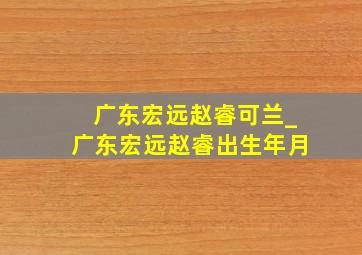 广东宏远赵睿可兰_
广东宏远赵睿出生年月